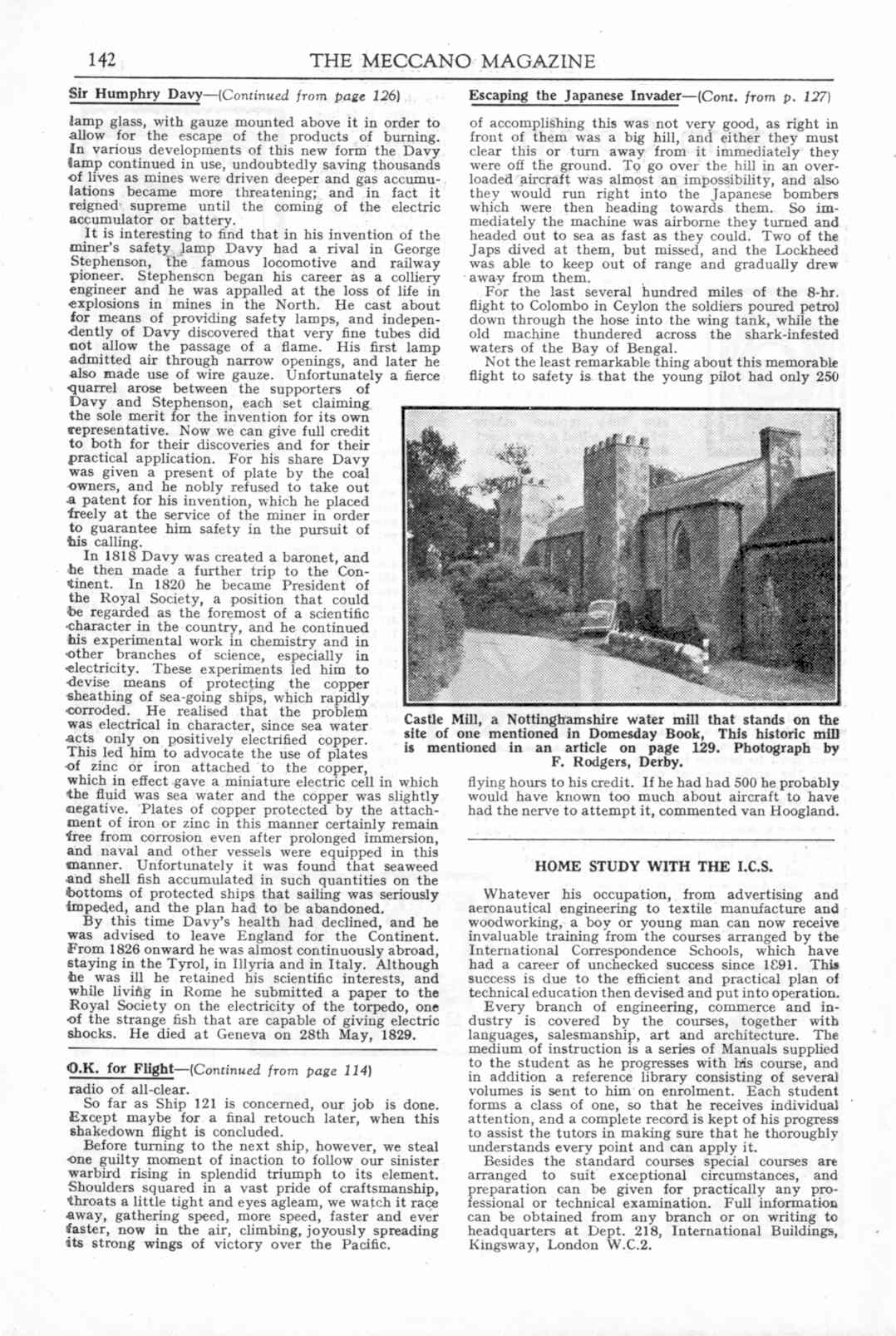 142 THE MECCANO MAGAZINE

Sir Humphry Davy—(Continued from page 126)

lamp glass, with gauze mounted above it in order to allow for the escape of the products of burning. In various developments of this new form the Davy lamp continued in use, undoubtedly saving thousands of lives as mines were driven deeper and gas accumulations became more threatening; and in fact it reigned supreme until the coming of the electric accumulator or battery.

It is interesting to find that in his invention of the miner's safety lamp Davy had a rival in George Stephenson, the famous locomotive and railway pioneer. Stephenson began his career as a colliery engineer and he was appalled at the loss of life in explosions in mines in the North. He cast about for means of providing safety lamps, and independently of Davy discovered that very fine tubes did not allow the passage of a flame. His first lamp admitted air through narrow openings, and later he also made use of wire gauze. Unfortunately a fierce quarrel arose between the supporters of Davy and Stephenson, each set claiming the sole merit for the invention for its own representative. Now we can give full credit to both for their discoveries and for their practical application. For his share Davy was given a present of plate by the coal owners, and he nobly refused to take out a patent for his invention, which he placed freely at the service of the miner in order to guarantee him safety in the pursuit of his calling.

In 1818 Davy was created a baronet, and he then made a further trip to the Continent. In 1820 he became President of the Royal Society, a position that could be regarded as the foremost of a scientific character in the country, and he continued his experimental work in chemistry and in other branches of science, especially in electricity. These experiments led him to devise means of protecting the copper sheathing of sea-going ships, which rapidly corroded. He realised that the problem was electrical in character, since sea water acts only on positively electrified copper. This led him to advocate the use of plates of zinc or iron attached to the copper, which in effect gave a miniature electric cell in which the fluid was sea water and the copper was slightly negative. Plates of copper protected by the attachment of iron or zinc in this manner certainly remain free from corrosion even after prolonged immersion, and naval and other vessels were equipped in this manner. Unfortunately it was found that seaweed and shell fish accumulated in such quantities on the bottoms of protected ships that sailing was seriously impeded, and the plan had to be abandoned.

By this time Davy's health had declined, and he was advised to leave England for the Continent. From 1826 onward he was almost continuously abroad, staying in the Tyrol, in Illyria and in Italy. Although he was ill he retained his scientific interests, and while living in Rome he submitted a paper to the Royal Society on the electricity of the torpedo, one of the strange fish that are capable of giving electric shocks. He died at Geneva on 28th May, 1829.

O.K. for Flight—(Continued from page 114)

radio of all-clear.

So far as Ship 121 is concerned, our job is done. Except maybe for a final retouch later, when this shakedown flight is concluded.

Before turning to the next ship, however, we steal one guilty moment of inaction to follow our sinister warbird rising in splendid triumph to its element. Shoulders squared in a vast pride of craftsmanship, throats a little tight and eyes agleam, we watch it race away, gathering speed, more speed, faster and ever faster, now in the air, climbing, joyously spreading its strong wings of victory over the Pacific.

Escaping the Japanese Invader—(Cont. from p. 127)

of accomplishing this was not very good, as right in front of them was a big hill, and either they must clear this or turn away from it immediately they were off the ground. To go over the hill in an overloaded aircraft was almost an impossibility, and also they would run right into the Japanese bombers which were then heading towards them. So immediately the machine was airborne they turned and headed out to sea as fast as they could. Two of the Japs dived at them, but missed, and the Lockheed was able to keep out of range and gradually drew away from them.

For the last several hundred miles of the 8-hr. flight to Colombo in Ceylon the soldiers poured petrol down through the hose into the wing tank, while the old machine thundered across the shark-infested waters of the Bay of Bengal.

Not the least remarkable thing about this memorable flight to safety is that the young pilot had only 250

Castle Mill, a Nottinghamshire water mill that stands on the site of one mentioned in Domesday Book, This historic mill is mentioned in an article on page 129. Photograph by F. Rodgers, Derby.

flying hours to his credit. If he had had 500 he probably would have known too much about aircraft to have had the nerve to attempt it, commented van Hoogland.

HOME STUDY WITH THE I.C.S.

Whatever his occupation, from advertising and aeronautical engineering to textile manufacture and woodworking, a boy or young man can now receive invaluable training from the courses arranged by the International Correspondence Schools, which have had a career of unchecked success since 1891. This success is due to the efficient and practical plan of technical education then devised and put into operation.

Every branch of engineering, commerce and industry is covered by the courses, together with languages, salesmanship, art and architecture. The medium of instruction is a series of Manuals supplied to the student as he progresses with his course, and in addition a reference library consisting of several volumes is sent to him on enrolment. Each student forms a class of one, so that he receives individual attention, and a complete record is kept of his progress to assist the tutors in making sure that he thoroughly understands every point and can apply it.

Besides the standard courses special courses are arranged to suit exceptional circumstances, and preparation can be given for practically any professional or technical examination. Full information can be obtained from any branch or on writing to headquarters at Dept. 218, International Buildings, Kingsway, London W.C.2.